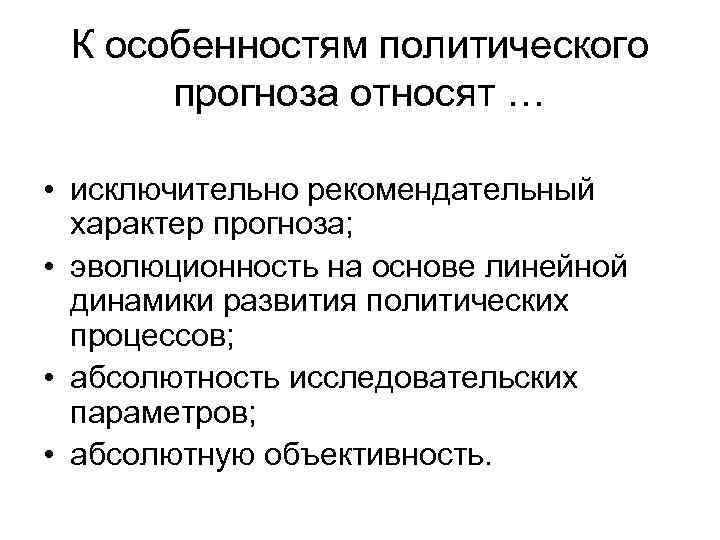 К особенностям политического прогноза относят …

• исключительно рекомендательный характер прогноза;
• эволюционность на основе линейной динамики развития политических процессов;
• абсолютность исследовательских параметров;
• абсолютную объективность.